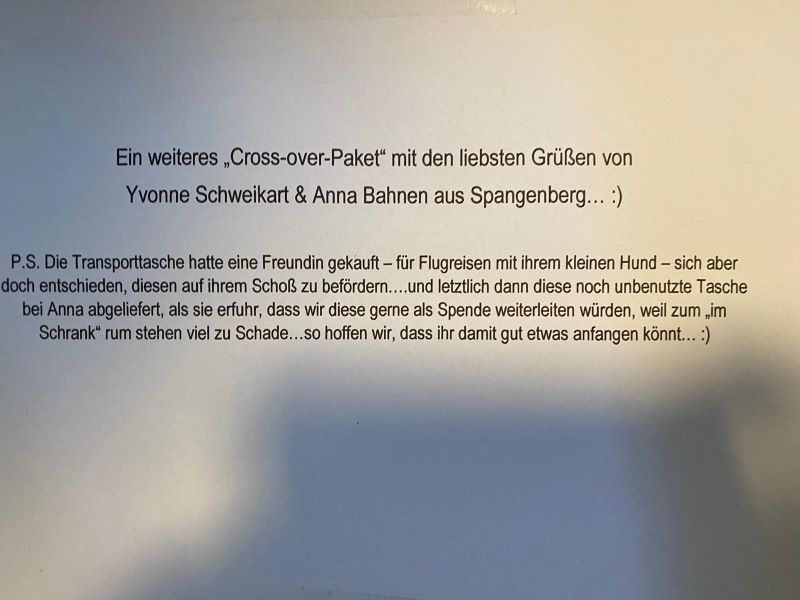 Ein weiteres „Cross-over-Paket“ mit den liebsten Grüßen von Yvonne Schweikart & Anna Bahnen aus Spangenberg… :)

P.S. Die Transporttasche hatte eine Freundin gekauft – für Flugreisen mit ihrem kleinen Hund – sich aber doch entschieden, diesen auf ihrem Schoß zu befördern….und letztlich dann diese noch unbenutzte Tasche bei Anna abgeliefert, als sie erfuhr, dass wir diese gerne als Spende weiterleiten würden, weil zum „im Schrank“ rum stehen viel zu Schade…so hoffen wir, dass ihr damit gut etwas anfangen könnt… :)